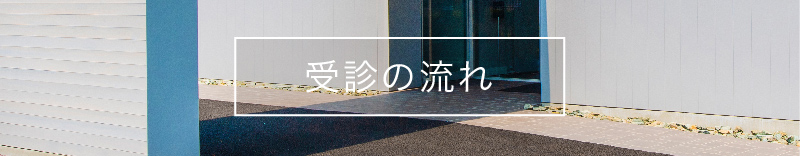 受診の流れ